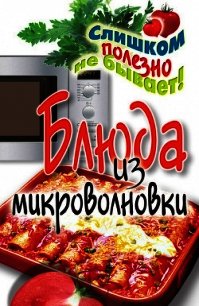 Слишком полезно не бывает!

Блюда из микроволновки